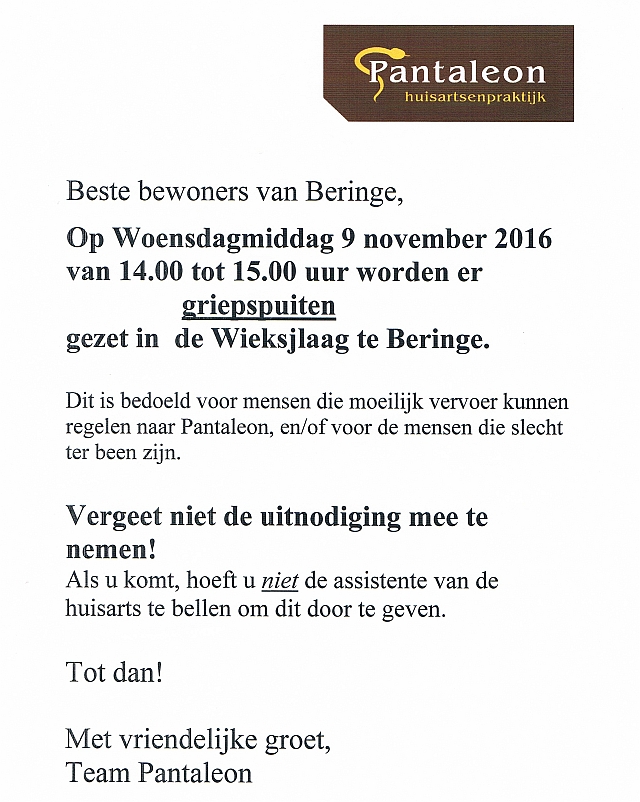 Pantaleon
huisartsenpraktijk

Beste bewoners van Beringe,

Op Woensdagmiddag 9 november 2016 van 14.00 tot 15.00 uur worden er griepspuiten gezet in de Wieksjlaag te Beringe.

Dit is bedoeld voor mensen die moeilijk vervoer kunnen regelen naar Pantaleon, en/of voor de mensen die slecht ter been zijn.

Vergeet niet de uitnodiging mee te nemen!
Als u komt, hoeft u niet de assistente van de huisarts te bellen om dit door te geven.

Tot dan!

Met vriendelijke groet,
Team Pantaleon